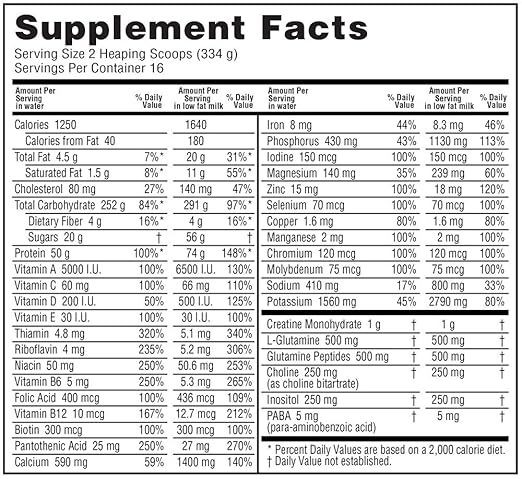 Supplement Facts
Serving Size 2 Heaping Scoops (334 g)
Servings Per Container 16

| Amount Per Serving in water | % Daily Value | Amount Per Serving in low fat milk | % Daily Value |
|---|---|---|---|
| Calories 1250 | | 1640 | |
| Calories from Fat 40 | | 180 | |
| Total Fat 4.5 g | 7%* | 20 g | 31%* |
| Saturated Fat 1.5 g | 8%* | 11 g | 55%* |
| Cholesterol 80 mg | 27% | 140 mg | 47% |
| Total Carbohydrate 252 g | 84%* | 291 g | 97%* |
| Dietary Fiber 4 g | 16%* | 4 g | 16%* |
| Sugars 20 g | † | 56 g | † |
| Protein 50 g | 100%* | 74 g | 148%* |
| Vitamin A 5000 I.U. | 100% | 6500 I.U. | 130% |
| Vitamin C 60 mg | 100% | 66 mg | 110% |
| Vitamin D 200 I.U. | 50% | 500 I.U. | 125% |
| Vitamin E 30 I.U. | 100% | 30 I.U. | 100% |
| Thiamin 4.8 mg | 320% | 5.1 mg | 340% |
| Riboflavin 4 mg | 235% | 5.2 mg | 306% |
| Niacin 50 mg | 250% | 50.6 mg | 253% |
| Vitamin B6 5 mg | 250% | 5.3 mg | 265% |
| Folic Acid 400 mcg | 100% | 436 mcg | 109% |
| Vitamin B12 10 mcg | 167% | 12.7 mcg | 212% |
| Biotin 300 mcg | 100% | 300 mcg | 100% |
| Pantothenic Acid 25 mg | 250% | 27 mg | 270% |
| Calcium 590 mg | 59% | 1400 mg | 140% |

| Amount Per Serving in water | % Daily Value | Amount Per Serving in low fat milk | % Daily Value |
|---|---|---|---|
| Iron 8 mg | 44% | 8.3 mg | 46% |
| Phosphorus 430 mg | 43% | 1130 mg | 113% |
| Iodine 150 mcg | 100% | 150 mcg | 100% |
| Magnesium 140 mg | 35% | 239 mg | 60% |
| Zinc 15 mg | 100% | 18 mg | 120% |
| Selenium 70 mcg | 100% | 70 mcg | 100% |
| Copper 1.6 mg | 80% | 1.6 mg | 80% |
| Manganese 2 mg | 100% | 2 mg | 100% |
| Chromium 120 mcg | 100% | 120 mcg | 100% |
| Molybdenum 75 mcg | 100% | 75 mcg | 100% |
| Sodium 410 mg | 17% | 800 mg | 33% |
| Potassium 1560 mg | 45% | 2790 mg | 80% |
| Creatine Monohydrate 1 g | † | 1 g | † |
| L-Glutamine 500 mg | † | 500 mg | † |
| Glutamine Peptides 500 mg | † | 500 mg | † |
| Choline 250 mg (as choline bitartrate) | † | 250 mg | † |
| Inositol 250 mg | † | 250 mg | † |
| PABA 5 mg (para-aminobenzoic acid) | † | 5 mg | † |

* Percent Daily Values are based on a 2,000 calorie diet.
† Daily Value not established.